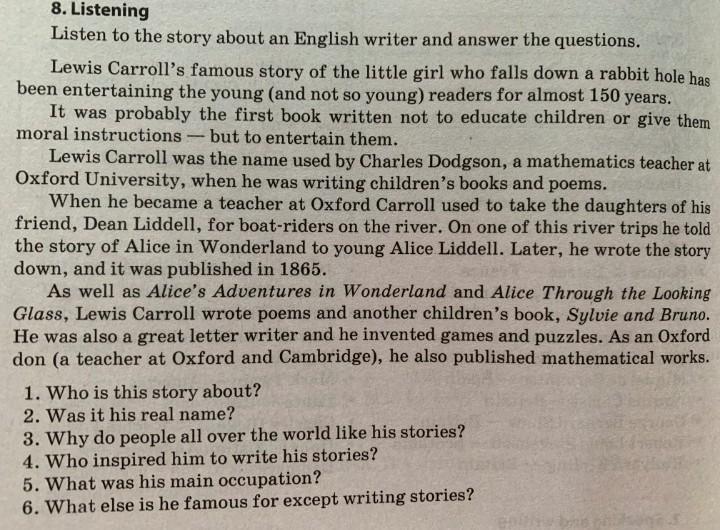 8. Listening

Listen to the story about an English writer and answer the questions.

Lewis Carroll's famous story of the little girl who falls down a rabbit hole has been entertaining the young (and not so young) readers for almost 150 years.

It was probably the first book written not to educate children or give them moral instructions — but to entertain them.

Lewis Carroll was the name used by Charles Dodgson, a mathematics teacher at Oxford University, when he was writing children's books and poems.

When he became a teacher at Oxford Carroll used to take the daughters of his friend, Dean Liddell, for boat-riders on the river. On one of this river trips he told the story of Alice in Wonderland to young Alice Liddell. Later, he wrote the story down, and it was published in 1865.

As well as Alice's Adventures in Wonderland and Alice Through the Looking Glass, Lewis Carroll wrote poems and another children's book, Sylvie and Bruno. He was also a great letter writer and he invented games and puzzles. As an Oxford don (a teacher at Oxford and Cambridge), he also published mathematical works.

1. Who is this story about?
2. Was it his real name?
3. Why do people all over the world like his stories?
4. Who inspired him to write his stories?
5. What was his main occupation?
6. What else is he famous for except writing stories?